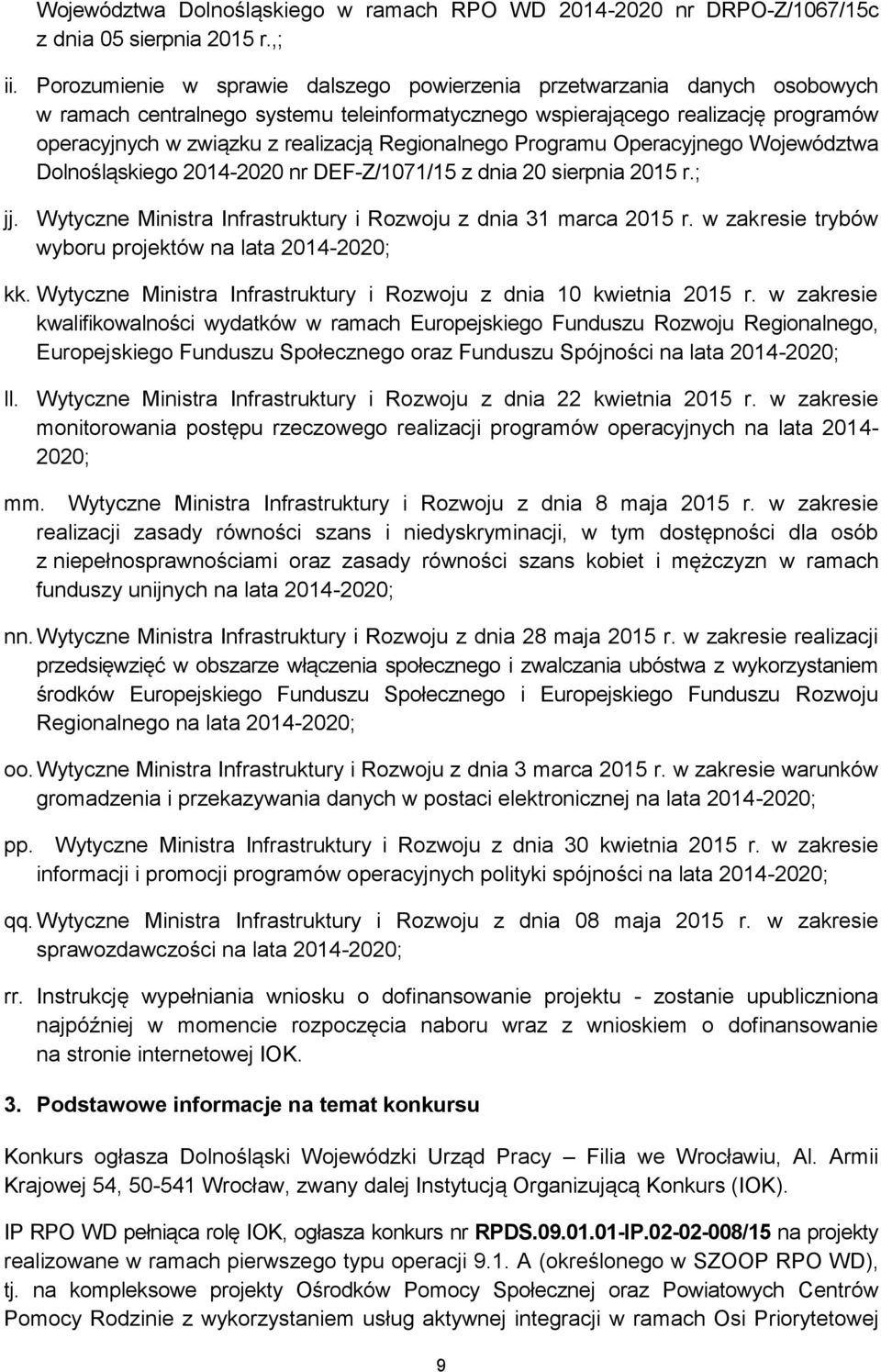 Województwa Dolnośląskiego w ramach RPO WD 2014-2020 nr DRPO-Z/1067/15c z dnia 05 sierpnia 2015 r.,;

ii. Porozumienie w sprawie dalszego powierzenia przetwarzania danych osobowych w ramach centralnego systemu teleinformatycznego wspierającego realizację programów operacyjnych w związku z realizacją Regionalnego Programu Operacyjnego Województwa Dolnośląskiego 2014-2020 nr DEF-Z/1071/15 z dnia 20 sierpnia 2015 r.;

jj. Wytyczne Ministra Infrastruktury i Rozwoju z dnia 31 marca 2015 r. w zakresie trybów wyboru projektów na lata 2014-2020;

kk. Wytyczne Ministra Infrastruktury i Rozwoju z dnia 10 kwietnia 2015 r. w zakresie kwalifikowalności wydatków w ramach Europejskiego Funduszu Rozwoju Regionalnego, Europejskiego Funduszu Społecznego oraz Funduszu Spójności na lata 2014-2020;

ll. Wytyczne Ministra Infrastruktury i Rozwoju z dnia 22 kwietnia 2015 r. w zakresie monitorowania postępu rzeczowego realizacji programów operacyjnych na lata 2014-2020;

mm. Wytyczne Ministra Infrastruktury i Rozwoju z dnia 8 maja 2015 r. w zakresie realizacji zasady równości szans i niedyskryminacji, w tym dostępności dla osób z niepełnosprawnościami oraz zasady równości szans kobiet i mężczyzn w ramach funduszy unijnych na lata 2014-2020;

nn. Wytyczne Ministra Infrastruktury i Rozwoju z dnia 28 maja 2015 r. w zakresie realizacji przedsięwzięć w obszarze włączenia społecznego i zwalczania ubóstwa z wykorzystaniem środków Europejskiego Funduszu Społecznego i Europejskiego Funduszu Rozwoju Regionalnego na lata 2014-2020;

oo. Wytyczne Ministra Infrastruktury i Rozwoju z dnia 3 marca 2015 r. w zakresie warunków gromadzenia i przekazywania danych w postaci elektronicznej na lata 2014-2020;

pp. Wytyczne Ministra Infrastruktury i Rozwoju z dnia 30 kwietnia 2015 r. w zakresie informacji i promocji programów operacyjnych polityki spójności na lata 2014-2020;

qq. Wytyczne Ministra Infrastruktury i Rozwoju z dnia 08 maja 2015 r. w zakresie sprawozdawczości na lata 2014-2020;

rr. Instrukcję wypełniania wniosku o dofinansowanie projektu - zostanie upubliczniona najpóźniej w momencie rozpoczęcia naboru wraz z wnioskiem o dofinansowanie na stronie internetowej IOK.

3. Podstawowe informacje na temat konkursu

Konkurs ogłasza Dolnośląski Wojewódzki Urząd Pracy – Filia we Wrocławiu, Al. Armii Krajowej 54, 50-541 Wrocław, zwany dalej Instytucją Organizującą Konkurs (IOK).

IP RPO WD pełniąca rolę IOK, ogłasza konkurs nr RPDS.09.01.01-IP.02-02-008/15 na projekty realizowane w ramach pierwszego typu operacji 9.1. A (określonego w SZOOP RPO WD), tj. na kompleksowe projekty Ośrodków Pomocy Społecznej oraz Powiatowych Centrów Pomocy Rodzinie z wykorzystaniem usług aktywnej integracji w ramach Osi Priorytetowej

9